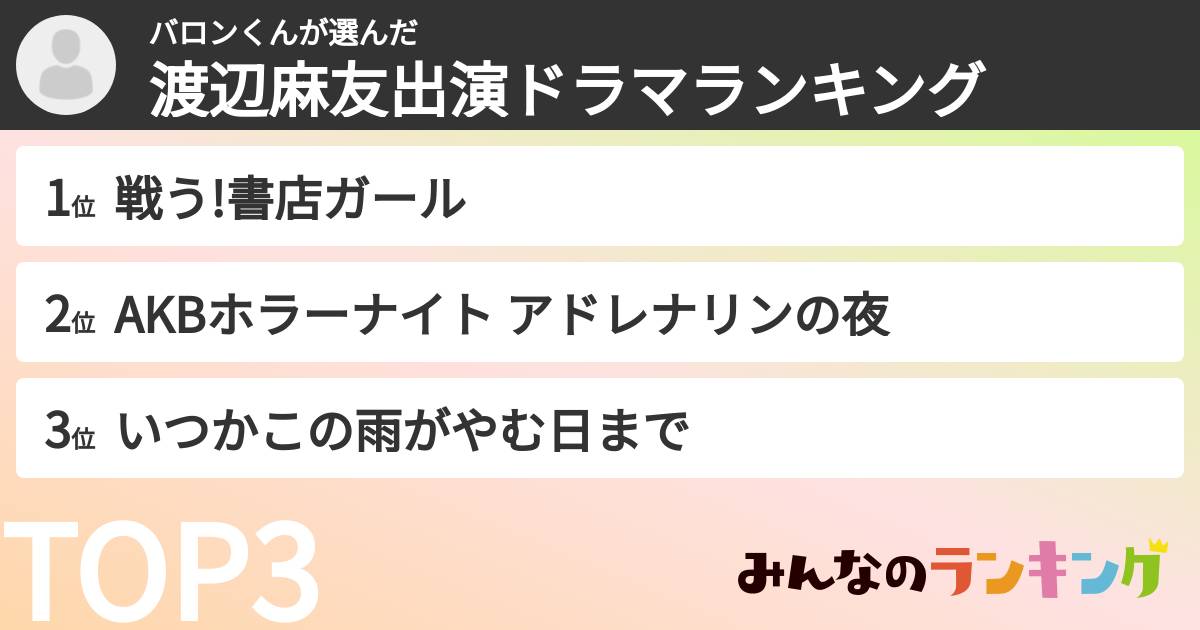 バロンくんが選んだ
渡辺麻友出演ドラマランキング

1位 戦う!書店ガール

2位 AKBホラーナイト アドレナリンの夜

3位 いつかこの雨がやむ日まで

TOP3

みんなのランキング